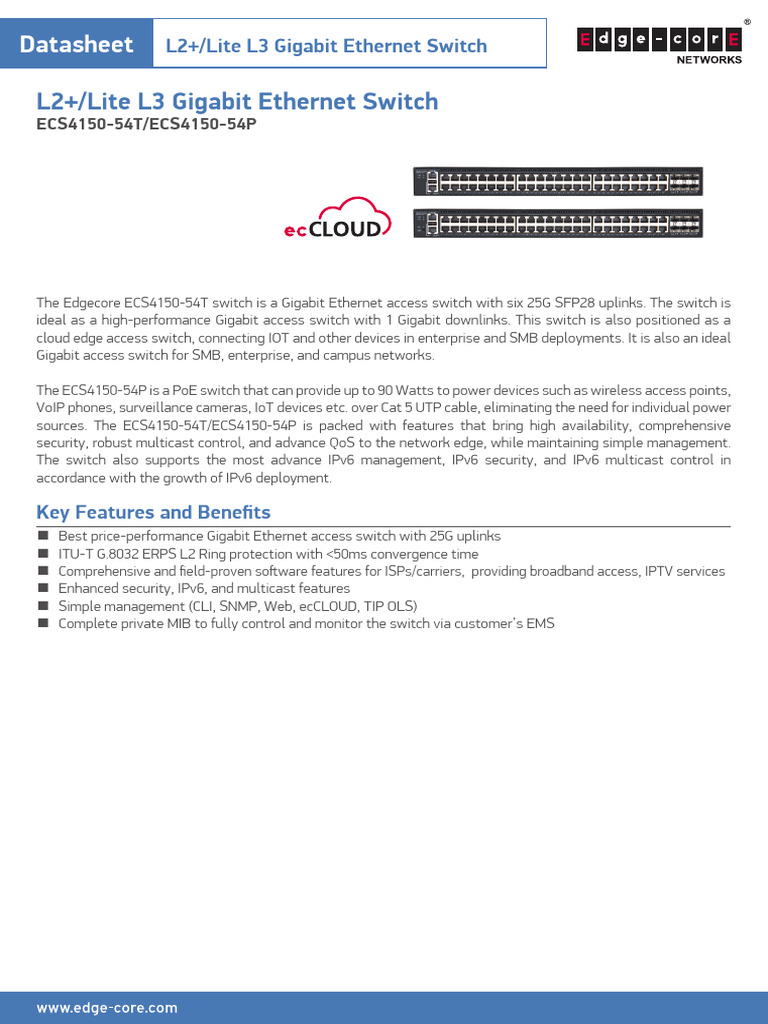 Datasheet L2+/Lite L3 Gigabit Ethernet Switch

Edge-corE®
NETWORKS

L2+/Lite L3 Gigabit Ethernet Switch
ECS4150-54T/ECS4150-54P

ecCLOUD

The Edgecore ECS4150-54T switch is a Gigabit Ethernet access switch with six 25G SFP28 uplinks. The switch is ideal as a high-performance Gigabit access switch with 1 Gigabit downlinks. This switch is also positioned as a cloud edge access switch, connecting IOT and other devices in enterprise and SMB deployments. It is also an ideal Gigabit access switch for SMB, enterprise, and campus networks.

The ECS4150-54P is a PoE switch that can provide up to 90 Watts to power devices such as wireless access points, VoIP phones, surveillance cameras, IoT devices etc. over Cat 5 UTP cable, eliminating the need for individual power sources. The ECS4150-54T/ECS4150-54P is packed with features that bring high availability, comprehensive security, robust multicast control, and advance QoS to the network edge, while maintaining simple management. The switch also supports the most advance IPv6 management, IPv6 security, and IPv6 multicast control in accordance with the growth of IPv6 deployment.

Key Features and Benefits
■ Best price-performance Gigabit Ethernet access switch with 25G uplinks
■ ITU-T G.8032 ERPS L2 Ring protection with <50ms convergence time
■ Comprehensive and field-proven software features for ISPs/carriers, providing broadband access, IPTV services
■ Enhanced security, IPv6, and multicast features
■ Simple management (CLI, SNMP, Web, ecCLOUD, TIP OLS)
■ Complete private MIB to fully control and monitor the switch via customer's EMS

www.edge-core.com